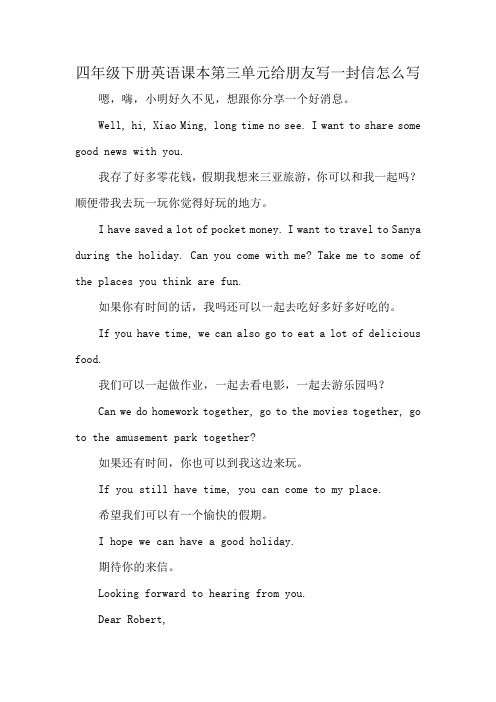 四年级下册英语课本第三单元给朋友写一封信怎么写

嗯，嗨，小明好久不见，想跟你分享一个好消息。

Well, hi, Xiao Ming, long time no see. I want to share some good news with you.

我存了好多零花钱，假期我想来三亚旅游，你可以和我一起吗？顺便带我去玩一玩你觉得好玩的地方。

I have saved a lot of pocket money. I want to travel to Sanya during the holiday. Can you come with me? Take me to some of the places you think are fun.

如果你有时间的话，我吗还可以一起去吃好多好多好吃的。

If you have time, we can also go to eat a lot of delicious food.

我们可以一起做作业，一起去看电影，一起去游乐园吗？

Can we do homework together, go to the movies together, go to the amusement park together?

如果还有时间，你也可以到我这边来玩。

If you still have time, you can come to my place.

希望我们可以有一个愉快的假期。

I hope we can have a good holiday.

期待你的来信。

Looking forward to hearing from you.

Dear Robert,